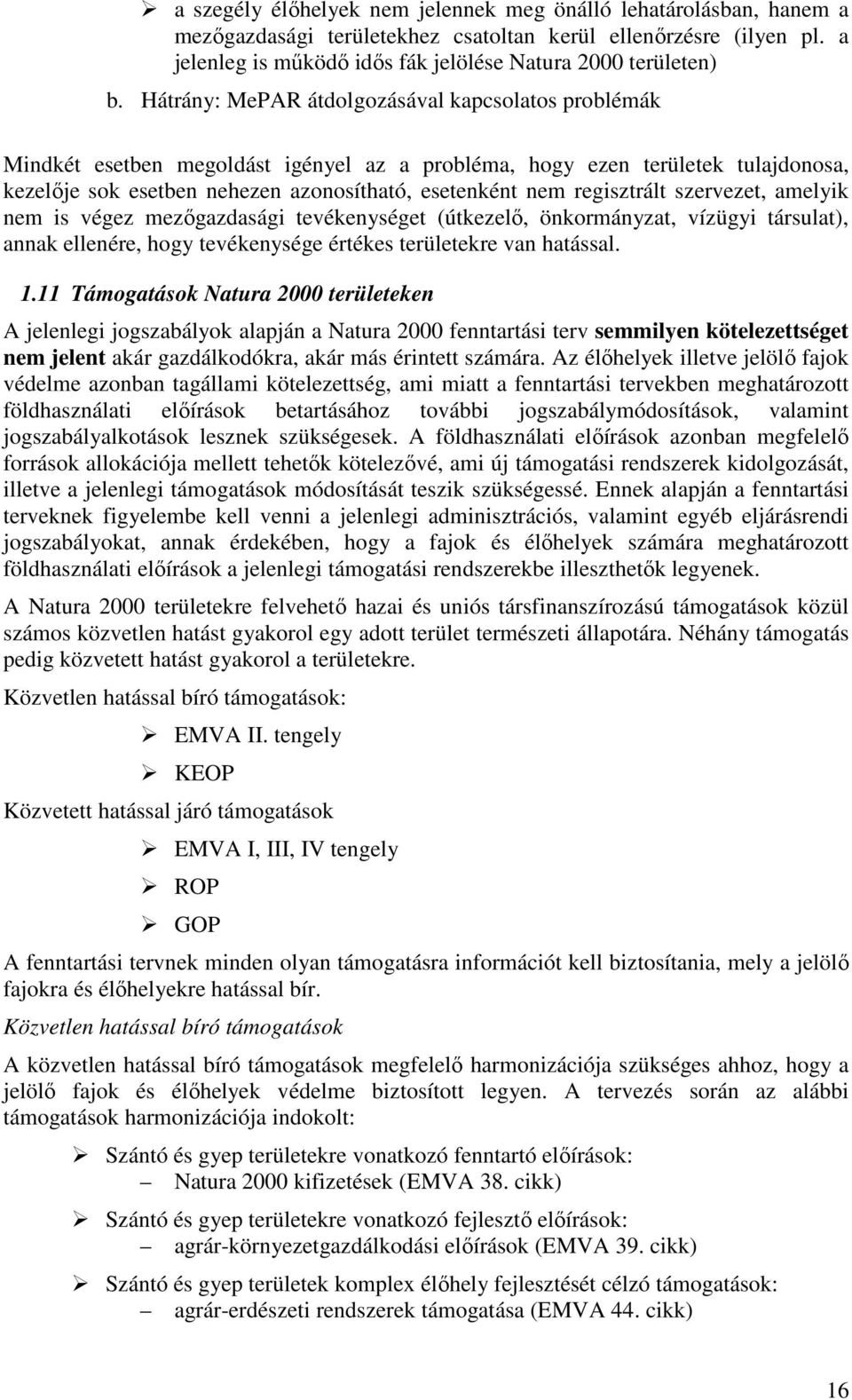 ➢ a szegély élőhelyek nem jelennek meg önálló lehatárolásban, hanem a mezőgazdasági területekhez csatoltan kerül ellenőrzésre (ilyen pl. a jelenleg is működő idős fák jelölése Natura 2000 területen)

b. Hátrány: MePAR átdolgozásával kapcsolatos problémák

Mindkét esetben megoldást igényel az a probléma, hogy ezen területek tulajdonosa, kezelője sok esetben nehezen azonosítható, esetenként nem regisztrált szervezet, amelyik nem is végez mezőgazdasági tevékenységet (útkezelő, önkormányzat, vízügyi társulat), annak ellenére, hogy tevékenysége értékes területekre van hatással.

1.11 Támogatások Natura 2000 területeken

A jelenlegi jogszabályok alapján a Natura 2000 fenntartási terv semmilyen kötelezettséget nem jelent akár gazdálkodókra, akár más érintett számára. Az élőhelyek illetve jelölő fajok védelme azonban tagállami kötelezettség, ami miatt a fenntartási tervekben meghatározott földhasználati előírások betartásához további jogszabálymódosítások, valamint jogszabályalkotások lesznek szükségesek. A földhasználati előírások azonban megfelelő források allokációja mellett tehetők kötelezővé, ami új támogatási rendszerek kidolgozását, illetve a jelenlegi támogatások módosítását teszik szükségessé. Ennek alapján a fenntartási terveknek figyelembe kell venni a jelenlegi adminisztrációs, valamint egyéb eljárásrendi jogszabályokat, annak érdekében, hogy a fajok és élőhelyek számára meghatározott földhasználati előírások a jelenlegi támogatási rendszerekbe illeszthetők legyenek.

A Natura 2000 területekre felvehető hazai és uniós társfinanszírozású támogatások közül számos közvetlen hatást gyakorol egy adott terület természeti állapotára. Néhány támogatás pedig közvetett hatást gyakorol a területekre.

Közvetlen hatással bíró támogatások:

➢ EMVA II. tengely
➢ KEOP

Közvetett hatással járó támogatások

➢ EMVA I, III, IV tengely
➢ ROP
➢ GOP

A fenntartási tervnek minden olyan támogatásra információt kell biztosítania, mely a jelölő fajokra és élőhelyekre hatással bír.

Közvetlen hatással bíró támogatások

A közvetlen hatással bíró támogatások megfelelő harmonizációja szükséges ahhoz, hogy a jelölő fajok és élőhelyek védelme biztosított legyen. A tervezés során az alábbi támogatások harmonizációja indokolt:

➢ Szántó és gyep területekre vonatkozó fenntartó előírások:
– Natura 2000 kifizetések (EMVA 38. cikk)

➢ Szántó és gyep területekre vonatkozó fejlesztő előírások:
– agrár-környezetgazdálkodási előírások (EMVA 39. cikk)

➢ Szántó és gyep területek komplex élőhely fejlesztését célzó támogatások:
– agrár-erdészeti rendszerek támogatása (EMVA 44. cikk)

16